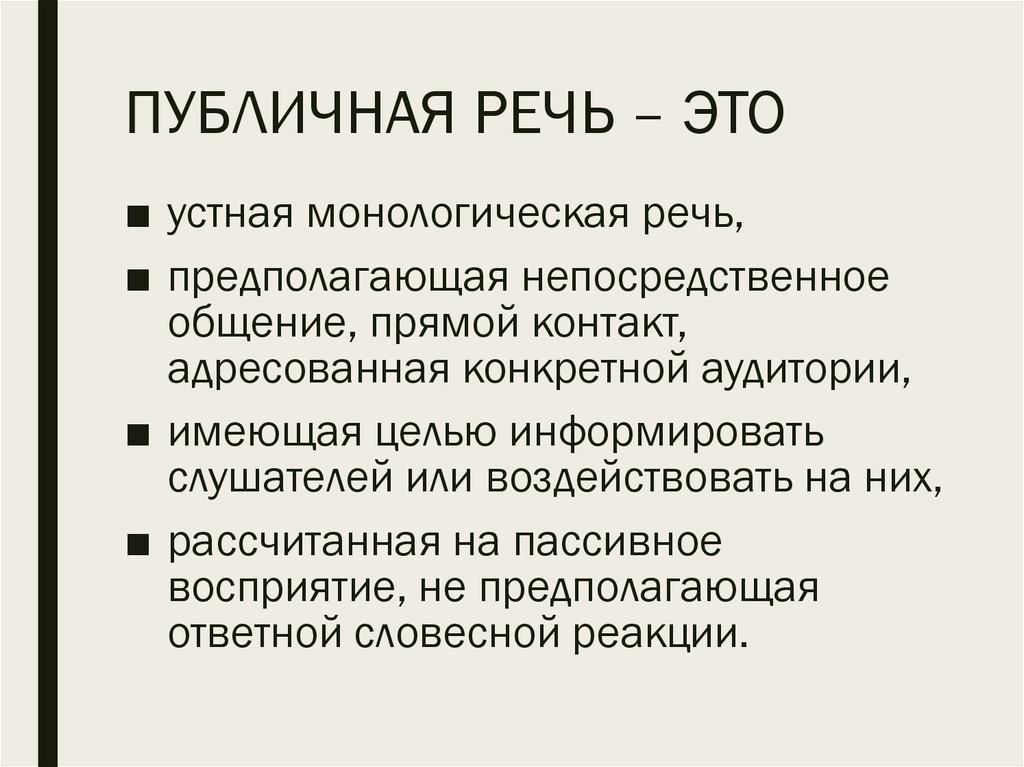 ПУБЛИЧНАЯ РЕЧЬ – ЭТО

■ устная монологическая речь,

■ предполагающая непосредственное общение, прямой контакт, адресованная конкретной аудитории,

■ имеющая целью информировать слушателей или воздействовать на них,

■ рассчитанная на пассивное восприятие, не предполагающая ответной словесной реакции.